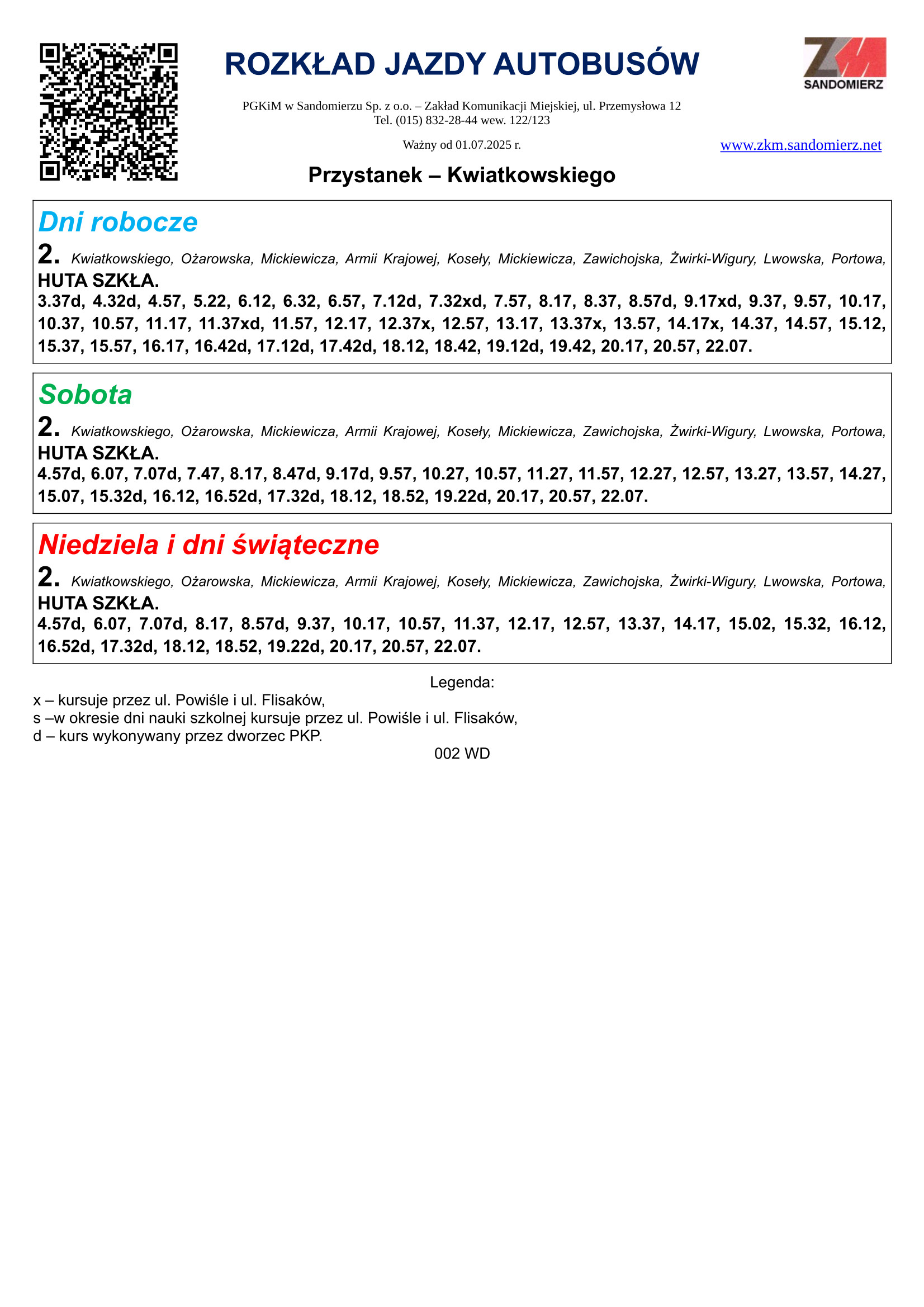 ROZKŁAD JAZDY AUTOBUSÓW

ZKM SANDOMIERZ

PGKiM w Sandomierzu Sp. z o.o. – Zakład Komunikacji Miejskiej, ul. Przemysłowa 12
Tel. (015) 832-28-44 wew. 122/123

Ważny od 01.07.2025 r.

www.zkm.sandomierz.net

Przystanek – Kwiatkowskiego

Dni robocze

2. Kwiatkowskiego, Ożarowska, Mickiewicza, Armii Krajowej, Koseły, Mickiewicza, Zawichojska, Żwirki-Wigury, Lwowska, Portowa, HUTA SZKŁA.
3.37d, 4.32d, 4.57, 5.22, 6.12, 6.32, 6.57, 7.12d, 7.32xd, 7.57, 8.17, 8.37, 8.57d, 9.17xd, 9.37, 9.57, 10.17, 10.37, 10.57, 11.17, 11.37xd, 11.57, 12.17, 12.37x, 12.57, 13.17, 13.37x, 13.57, 14.17x, 14.37, 14.57, 15.12, 15.37, 15.57, 16.17, 16.42d, 17.12d, 17.42d, 18.12, 18.42, 19.12d, 19.42, 20.17, 20.57, 22.07.

Sobota

2. Kwiatkowskiego, Ożarowska, Mickiewicza, Armii Krajowej, Koseły, Mickiewicza, Zawichojska, Żwirki-Wigury, Lwowska, Portowa, HUTA SZKŁA.
4.57d, 6.07, 7.07d, 7.47, 8.17, 8.47d, 9.17d, 9.57, 10.27, 10.57, 11.27, 11.57, 12.27, 12.57, 13.27, 13.57, 14.27, 15.07, 15.32d, 16.12, 16.52d, 17.32d, 18.12, 18.52, 19.22d, 20.17, 20.57, 22.07.

Niedziela i dni świąteczne

2. Kwiatkowskiego, Ożarowska, Mickiewicza, Armii Krajowej, Koseły, Mickiewicza, Zawichojska, Żwirki-Wigury, Lwowska, Portowa, HUTA SZKŁA.
4.57d, 6.07, 7.07d, 8.17, 8.57d, 9.37, 10.17, 10.57, 11.37, 12.17, 12.57, 13.37, 14.17, 15.02, 15.32, 16.12, 16.52d, 17.32d, 18.12, 18.52, 19.22d, 20.17, 20.57, 22.07.

Legenda:
x – kursuje przez ul. Powiśle i ul. Flisaków,
s –w okresie dni nauki szkolnej kursuje przez ul. Powiśle i ul. Flisaków,
d – kurs wykonywany przez dworzec PKP.

002 WD